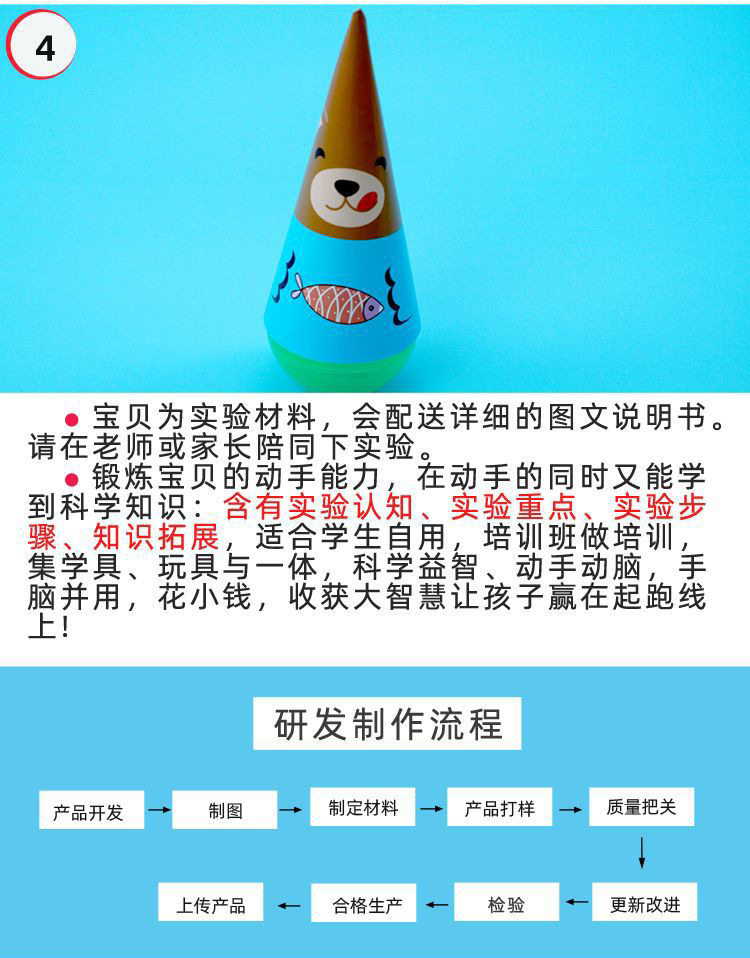 4

• 宝贝为实验材料，会配送详细的图文说明书。请在老师或家长陪同下实验。

• 锻炼宝贝的动手能力，在动手的同时又能学到科学知识：含有实验认知、实验重点、实验步骤、知识拓展，适合学生自用，培训班做培训，集学具、玩具与一体，科学益智、动手动脑，手脑并用，花小钱，收获大智慧让孩子赢在起跑线上！

研发制作流程

产品开发 → 制图 → 制定材料 → 产品打样 → 质量把关

↓

上传产品 ← 合格生产 ← 检验 ← 更新改进